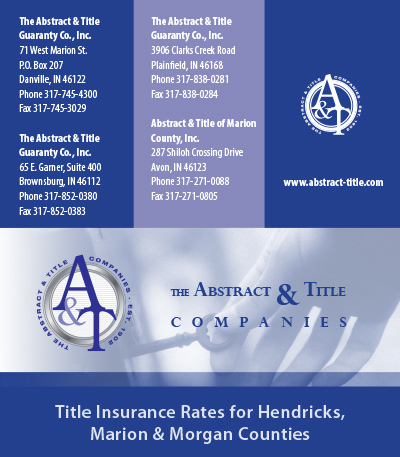 The Abstract & Title Guaranty Co., Inc.
71 West Marion St.
P.O. Box 207
Danville, IN 46122
Phone 317-745-4300
Fax 317-745-3029

The Abstract & Title Guaranty Co., Inc.
65 E. Garner, Suite 400
Brownsburg, IN 46112
Phone 317-852-0380
Fax 317-852-0383

The Abstract & Title Guaranty Co., Inc.
3906 Clarks Creek Road
Plainfield, IN 46168
Phone 317-838-0281
Fax 317-838-0284

Abstract & Title of Marion County, Inc.
287 Shiloh Crossing Drive
Avon, IN 46123
Phone 317-271-0088
Fax 317-271-0805

A&T
THE ABSTRACT & TITLE COMPANIES · EST. 1902

www.abstract-title.com

A&T
THE ABSTRACT & TITLE COMPANIES · EST. 1902

THE ABSTRACT & TITLE
COMPANIES

Title Insurance Rates for Hendricks, Marion & Morgan Counties